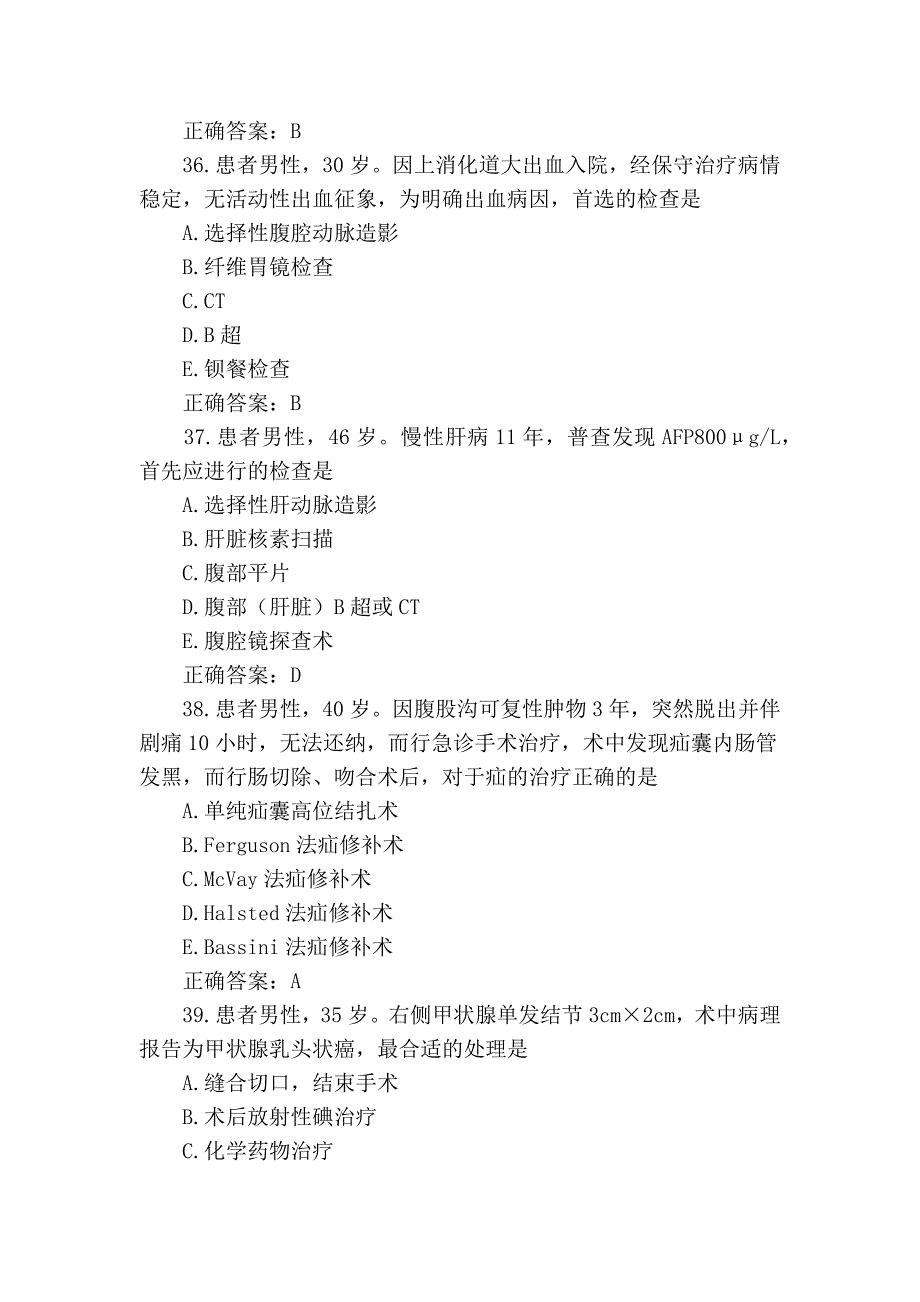 正确答案：B

36.患者男性，30岁。因上消化道大出血入院，经保守治疗病情稳定，无活动性出血征象，为明确出血病因，首选的检查是

A.选择性腹腔动脉造影

B.纤维胃镜检查

C.CT

D.B超

E.钡餐检查

正确答案：B

37.患者男性，46岁。慢性肝病11年，普查发现AFP800μg/L，首先应进行的检查是

A.选择性肝动脉造影

B.肝脏核素扫描

C.腹部平片

D.腹部（肝脏）B超或CT

E.腹腔镜探查术

正确答案：D

38.患者男性，40岁。因腹股沟可复性肿物3年，突然脱出并伴剧痛10小时，无法还纳，而行急诊手术治疗，术中发现疝囊内肠管发黑，而行肠切除、吻合术后，对于疝的治疗正确的是

A.单纯疝囊高位结扎术

B.Ferguson法疝修补术

C.McVay法疝修补术

D.Halsted法疝修补术

E.Bassini法疝修补术

正确答案：A

39.患者男性，35岁。右侧甲状腺单发结节3cm×2cm，术中病理报告为甲状腺乳头状癌，最合适的处理是

A.缝合切口，结束手术

B.术后放射性碘治疗

C.化学药物治疗